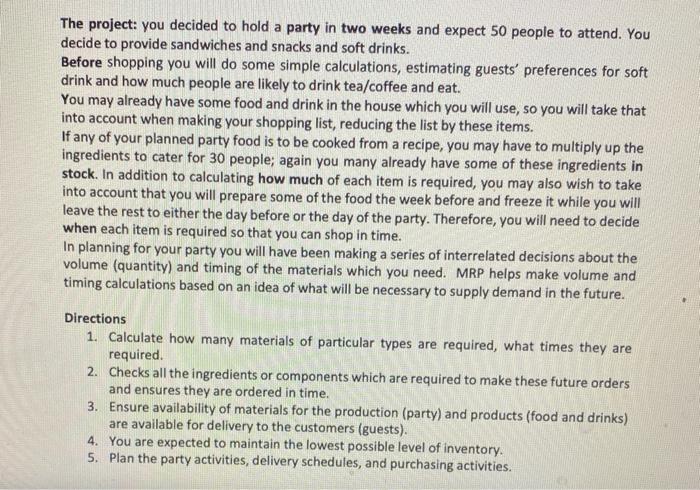 The project: you decided to hold a party in two weeks and expect 50 people to attend. You decide to provide sandwiches and snacks and soft drinks.
Before shopping you will do some simple calculations, estimating guests' preferences for soft drink and how much people are likely to drink tea/coffee and eat.
You may already have some food and drink in the house which you will use, so you will take that into account when making your shopping list, reducing the list by these items.
If any of your planned party food is to be cooked from a recipe, you may have to multiply up the ingredients to cater for 30 people; again you many already have some of these ingredients in stock. In addition to calculating how much of each item is required, you may also wish to take into account that you will prepare some of the food the week before and freeze it while you will leave the rest to either the day before or the day of the party. Therefore, you will need to decide when each item is required so that you can shop in time.
In planning for your party you will have been making a series of interrelated decisions about the volume (quantity) and timing of the materials which you need. MRP helps make volume and timing calculations based on an idea of what will be necessary to supply demand in the future.

Directions
1. Calculate how many materials of particular types are required, what times they are required.
2. Checks all the ingredients or components which are required to make these future orders and ensures they are ordered in time.
3. Ensure availability of materials for the production (party) and products (food and drinks) are available for delivery to the customers (guests).
4. You are expected to maintain the lowest possible level of inventory.
5. Plan the party activities, delivery schedules, and purchasing activities.